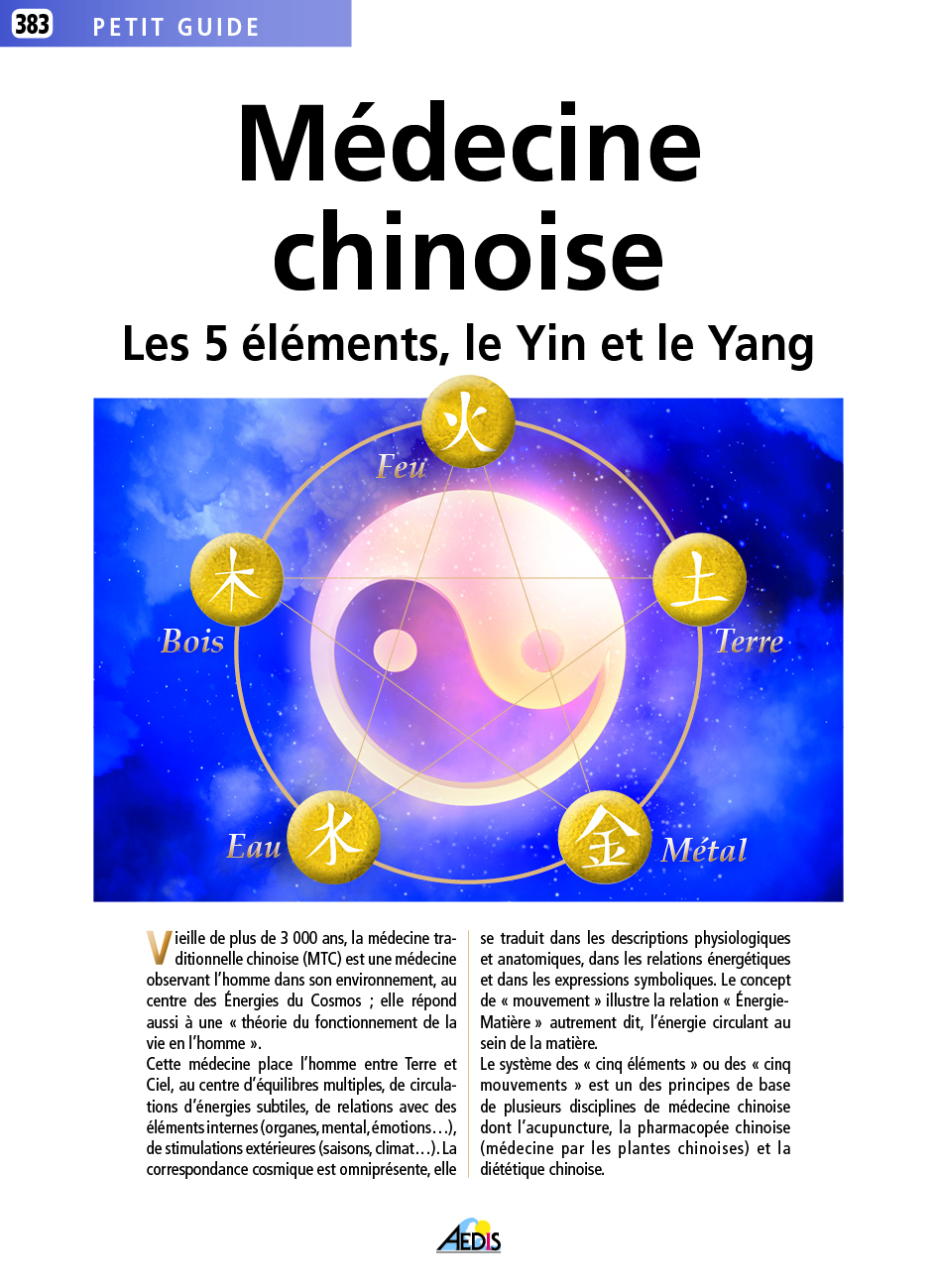 383 PETIT GUIDE

Médecine chinoise

Les 5 éléments, le Yin et le Yang

火
Feu
木
Bois
土
Terre
水
Eau
金
Métal

Vieille de plus de 3 000 ans, la médecine traditionnelle chinoise (MTC) est une médecine observant l'homme dans son environnement, au centre des Énergies du Cosmos ; elle répond aussi à une « théorie du fonctionnement de la vie en l'homme ».
Cette médecine place l'homme entre Terre et Ciel, au centre d'équilibres multiples, de circulations d'énergies subtiles, de relations avec des éléments internes (organes, mental, émotions…), de stimulations extérieures (saisons, climat…). La correspondance cosmique est omniprésente, elle se traduit dans les descriptions physiologiques et anatomiques, dans les relations énergétiques et dans les expressions symboliques. Le concept de « mouvement » illustre la relation « Énergie-Matière » autrement dit, l'énergie circulant au sein de la matière.
Le système des « cinq éléments » ou des « cinq mouvements » est un des principes de base de plusieurs disciplines de médecine chinoise dont l'acupuncture, la pharmacopée chinoise (médecine par les plantes chinoises) et la diététique chinoise.

AEDIS